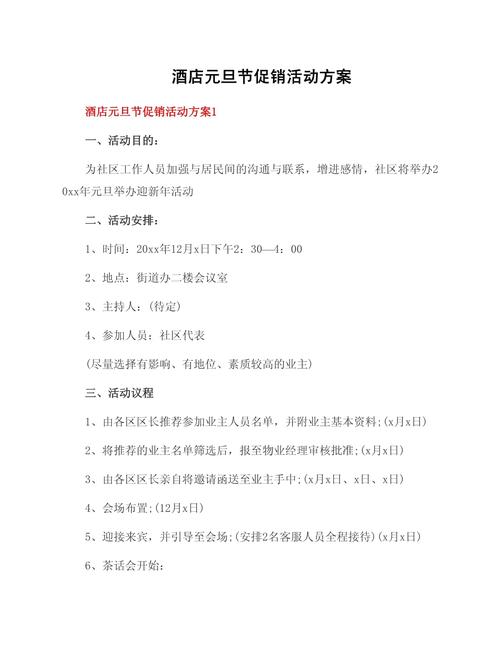 酒店元旦节促销活动方案

酒店元旦节促销活动方案1

一、活动目的：

为社区工作人员加强与居民间的沟通与联系，增进感情，社区将举办20xx年元旦举办迎新年活动

二、活动安排：

1、时间：20xx年12月x日下午2：30—4：00

2、地点：街道办二楼会议室

3、主持人：(待定)

4、参加人员：社区代表

(尽量选择有影响、有地位、素质较高的业主)

三、活动议程

1、由各区区长推荐参加业主人员名单，并附业主基本资料;(x月x日)

2、将推荐的业主名单筛选后，报至物业经理审核批准;(x月x日)

3、由各区区长亲自将邀请函送至业主手中;(x月x日、x日、x日)

4、会场布置;(12月x日)

5、迎接来宾，并引导至会场;(安排2名客服人员全程接待)(x月x日)

6、茶话会开始：